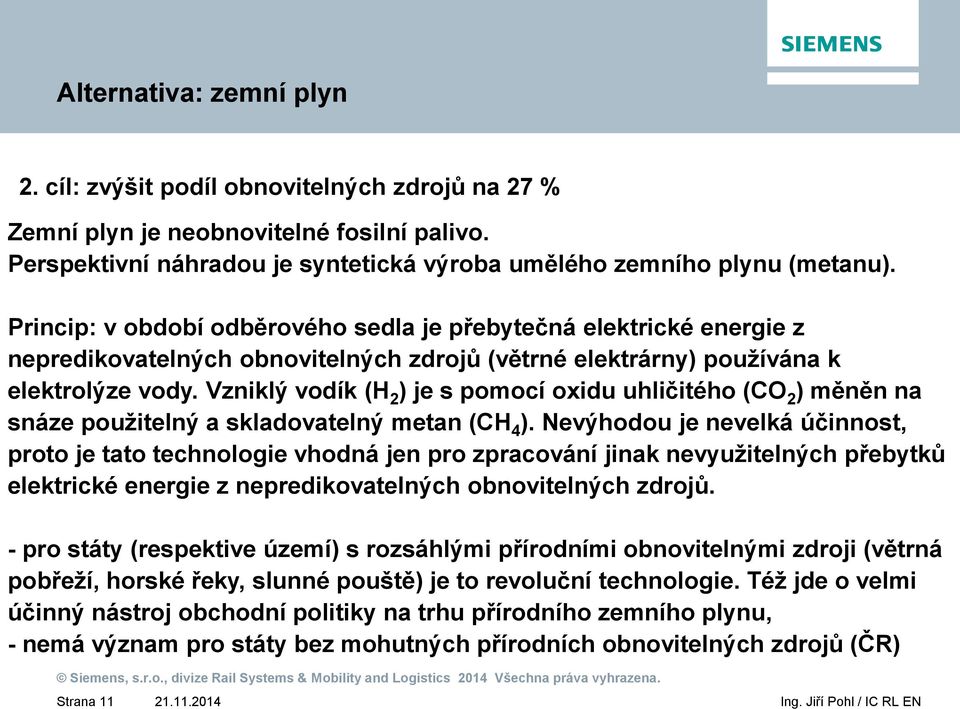 SIEMENS

Alternativa: zemní plyn

2. cíl: zvýšit podíl obnovitelných zdrojů na 27 %

Zemní plyn je neobnovitelné fosilní palivo.
Perspektivní náhradou je syntetická výroba umělého zemního plynu (metanu).

Princip: v období odběrového sedla je přebytečná elektrické energie z nepredikovatelných obnovitelných zdrojů (větrné elektrárny) používána k elektrolýze vody. Vzniklý vodík ($H_2$) je s pomocí oxidu uhličitého ($CO_2$) měněn na snáze použitelný a skladovatelný metan ($CH_4$). Nevýhodou je nevelká účinnost, proto je tato technologie vhodná jen pro zpracování jinak nevyužitelných přebytků elektrické energie z nepredikovatelných obnovitelných zdrojů.

- pro státy (respektive území) s rozsáhlými přírodními obnovitelnými zdroji (větrná pobřeží, horské řeky, slunné pouště) je to revoluční technologie. Též jde o velmi účinný nástroj obchodní politiky na trhu přírodního zemního plynu,
- nemá význam pro státy bez mohutných přírodních obnovitelných zdrojů (ČR)

© Siemens, s.r.o., divize Rail Systems & Mobility and Logistics 2014 Všechna práva vyhrazena.

Strana 11 21.11.2014 Ing. Jiří Pohl / IC RL EN